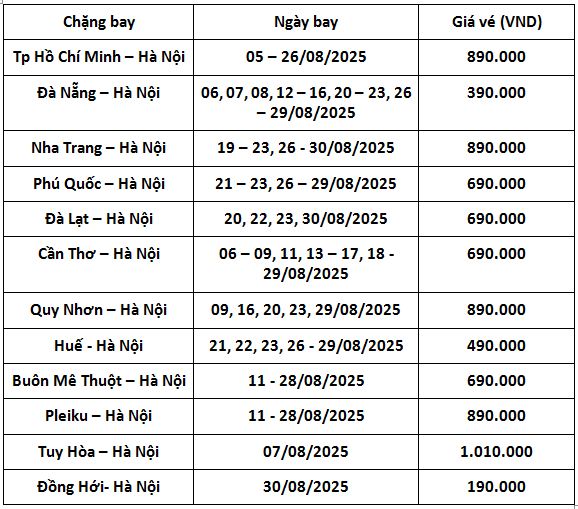 | Chặng bay | Ngày bay | Giá vé (VND) |
|---|---|---|
| Tp Hồ Chí Minh – Hà Nội | 05 – 26/08/2025 | 890.000 |
| Đà Nẵng – Hà Nội | 06, 07, 08, 12 – 16, 20 – 23, 26 – 29/08/2025 | 390.000 |
| Nha Trang – Hà Nội | 19 – 23, 26 - 30/08/2025 | 890.000 |
| Phú Quốc – Hà Nội | 21 – 23, 26 – 29/08/2025 | 690.000 |
| Đà Lạt – Hà Nội | 20, 22, 23, 30/08/2025 | 690.000 |
| Cần Thơ – Hà Nội | 06 – 09, 11, 13 – 17, 18 - 29/08/2025 | 690.000 |
| Quy Nhơn – Hà Nội | 09, 16, 20, 23, 29/08/2025 | 890.000 |
| Huế - Hà Nội | 21, 22, 23, 26 - 29/08/2025 | 490.000 |
| Buôn Mê Thuột – Hà Nội | 11 - 28/08/2025 | 690.000 |
| Pleiku – Hà Nội | 11 - 28/08/2025 | 890.000 |
| Tuy Hòa – Hà Nội | 07/08/2025 | 1.010.000 |
| Đồng Hới- Hà Nội | 30/08/2025 | 190.000 |